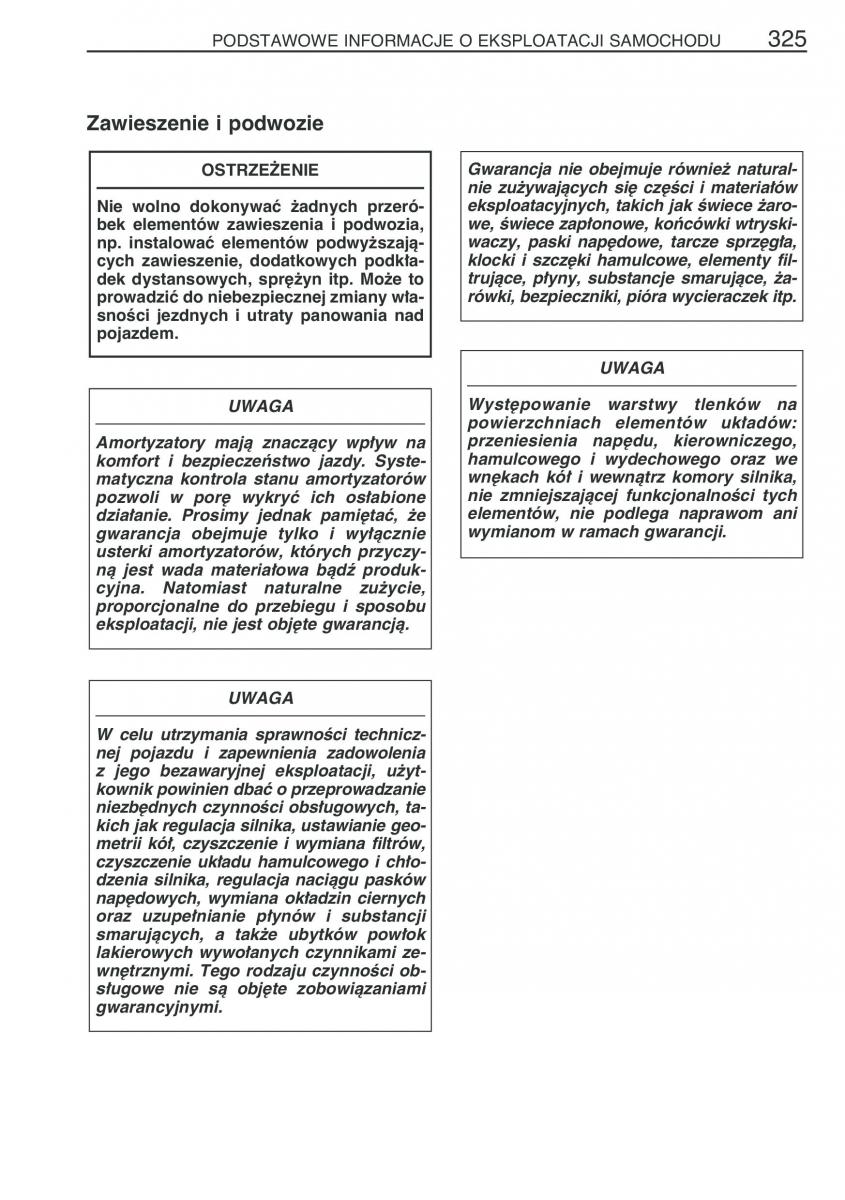 PODSTAWOWE INFORMACJE O EKSPLOATACJI SAMOCHODU 325

Zawieszenie i podwozie

OSTRZEŻENIE

Nie wolno dokonywać żadnych przeróbek elementów zawieszenia i podwozia, np. instalować elementów podwyższających zawieszenie, dodatkowych podkładek dystansowych, sprężyn itp. Może to prowadzić do niebezpiecznej zmiany własności jezdnych i utraty panowania nad pojazdem.

UWAGA

Amortyzatory mają znaczący wpływ na komfort i bezpieczeństwo jazdy. Systematyczna kontrola stanu amortyzatorów pozwoli w porę wykryć ich osłabione działanie. Prosimy jednak pamiętać, że gwarancja obejmuje tylko i wyłącznie usterki amortyzatorów, których przyczyną jest wada materiałowa bądź produkcyjna. Natomiast naturalne zużycie, proporcjonalne do przebiegu i sposobu eksploatacji, nie jest objęte gwarancją.

UWAGA

W celu utrzymania sprawności technicznej pojazdu i zapewnienia zadowolenia z jego bezawaryjnej eksploatacji, użytkownik powinien dbać o przeprowadzanie niezbędnych czynności obsługowych, takich jak regulacja silnika, ustawianie geometrii kół, czyszczenie i wymiana filtrów, czyszczenie układu hamulcowego i chłodzenia silnika, regulacja naciągu pasków napędowych, wymiana okładzin ciernych oraz uzupełnianie płynów i substancji smarujących, a także ubytków powłok lakierowych wywołanych czynnikami zewnętrznymi. Tego rodzaju czynności obsługowe nie są objęte zobowiązaniami gwarancyjnymi.

Gwarancja nie obejmuje również naturalnie zużywających się części i materiałów eksploatacyjnych, takich jak świece żarowe, świece zapłonowe, końcówki wtryskiwaczy, paski napędowe, tarcze sprzęgła, klocki i szczęki hamulcowe, elementy filtrujące, płyny, substancje smarujące, żarówki, bezpieczniki, pióra wycieraczek itp.

UWAGA

Występowanie warstwy tlenków na powierzchniach elementów układów: przeniesienia napędu, kierowniczego, hamulcowego i wydechowego oraz we wnękach kół i wewnątrz komory silnika, nie zmniejszającej funkcjonalności tych elementów, nie podlega naprawom ani wymianom w ramach gwarancji.